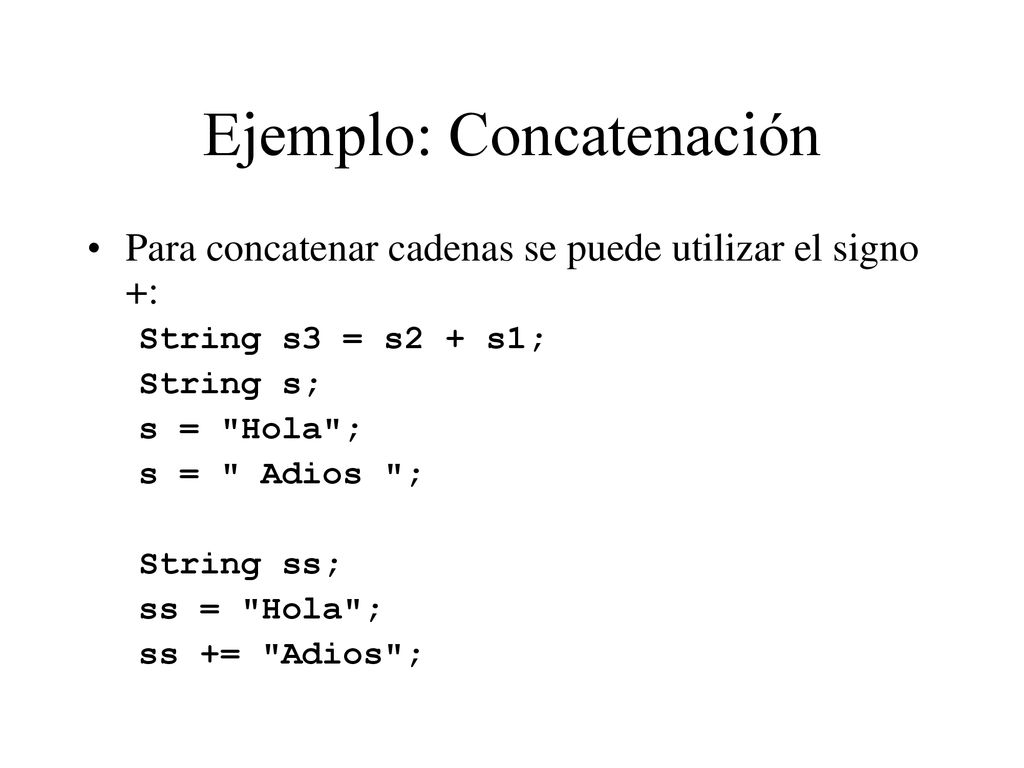 Ejemplo: Concatenación

• Para concatenar cadenas se puede utilizar el signo +:

String s3 = s2 + s1;
String s;
s = "Hola";
s = " Adios ";

String ss;
ss = "Hola";
ss += "Adios";